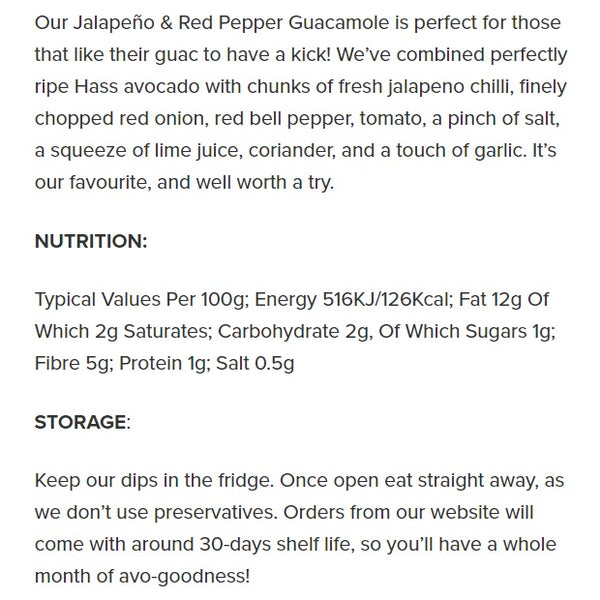 Our Jalapeño & Red Pepper Guacamole is perfect for those that like their guac to have a kick! We've combined perfectly ripe Hass avocado with chunks of fresh jalapeno chilli, finely chopped red onion, red bell pepper, tomato, a pinch of salt, a squeeze of lime juice, coriander, and a touch of garlic. It's our favourite, and well worth a try.

NUTRITION:

Typical Values Per 100g; Energy 516KJ/126Kcal; Fat 12g Of Which 2g Saturates; Carbohydrate 2g, Of Which Sugars 1g; Fibre 5g; Protein 1g; Salt 0.5g

STORAGE:

Keep our dips in the fridge. Once open eat straight away, as we don't use preservatives. Orders from our website will come with around 30-days shelf life, so you'll have a whole month of avo-goodness!